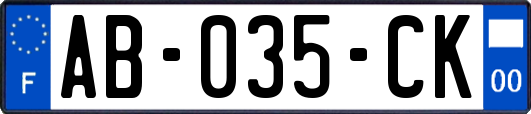 F
AB-035-CK
00